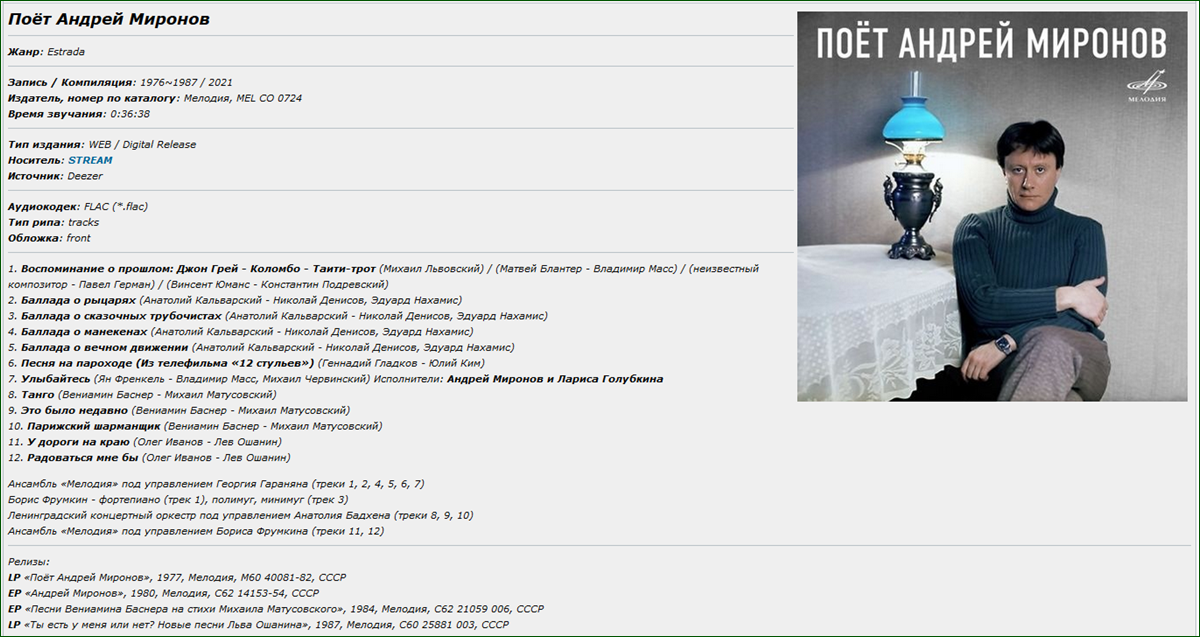 Поёт Андрей Миронов

Жанр: Estrada

Запись / Компиляция: 1976~1987 / 2021
Издатель, номер по каталогу: Мелодия, MEL CO 0724
Время звучания: 0:36:38

Тип издания: WEB / Digital Release
Носитель: STREAM
Источник: Deezer

Аудиокодек: FLAC (*.flac)
Тип рипа: tracks
Обложка: front

1. Воспоминание о прошлом: Джон Грей - Коломбо - Таити-трот (Михаил Львовский) / (Матвей Блантер - Владимир Масс) / (неизвестный композитор - Павел Герман) / (Винсент Юманс - Константин Подревский)
2. Баллада о рыцарях (Анатолий Кальварский - Николай Денисов, Эдуард Нахамис)
3. Баллада о сказочных трубочистах (Анатолий Кальварский - Николай Денисов, Эдуард Нахамис)
4. Баллада о манекенах (Анатолий Кальварский - Николай Денисов, Эдуард Нахамис)
5. Баллада о вечном движении (Анатолий Кальварский - Николай Денисов, Эдуард Нахамис)
6. Песня на пароходе (Из телефильма «12 стульев») (Геннадий Гладков - Юлий Ким)
7. Улыбайтесь (Ян Френкель - Владимир Масс, Михаил Червинский) Исполнители: Андрей Миронов и Лариса Голубкина
8. Танго (Вениамин Баснер - Михаил Матусовский)
9. Это было недавно (Вениамин Баснер - Михаил Матусовский)
10. Парижский шарманщик (Вениамин Баснер - Михаил Матусовский)
11. У дороги на краю (Олег Иванов - Лев Ошанин)
12. Радоваться мне бы (Олег Иванов - Лев Ошанин)

Ансамбль «Мелодия» под управлением Георгия Гараняна (треки 1, 2, 4, 5, 6, 7)
Борис Фрумкин - фортепиано (трек 1), полимуг, минимуг (трек 3)
Ленинградский концертный оркестр под управлением Анатолия Бадхена (треки 8, 9, 10)
Ансамбль «Мелодия» под управлением Бориса Фрумкина (треки 11, 12)

Релизы:
LP «Поёт Андрей Миронов», 1977, Мелодия, М60 40081-82, СССР
EP «Андрей Миронов», 1980, Мелодия, С62 14153-54, СССР
EP «Песни Вениамина Баснера на стихи Михаила Матусовского», 1984, Мелодия, С62 21059 006, СССР
LP «Ты есть у меня или нет? Новые песни Льва Ошанина», 1987, Мелодия, С60 25881 003, СССР

ПОЁТ АНДРЕЙ МИРОНОВ
МЕЛОДИЯ